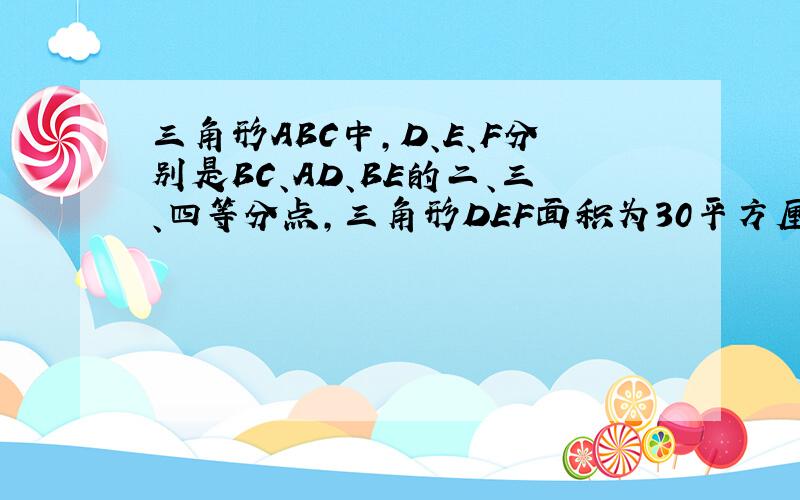 三角形ABC中，D、E、F分别是BC、AD、BE的二、三、四等分点，三角形DEF面积为30平方厘